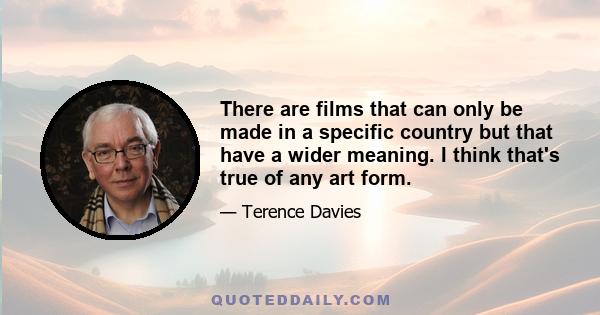 There are films that can only be made in a specific country but that have a wider meaning. I think that's true of any art form.

— Terence Davies

QUOTEDDAILY.COM